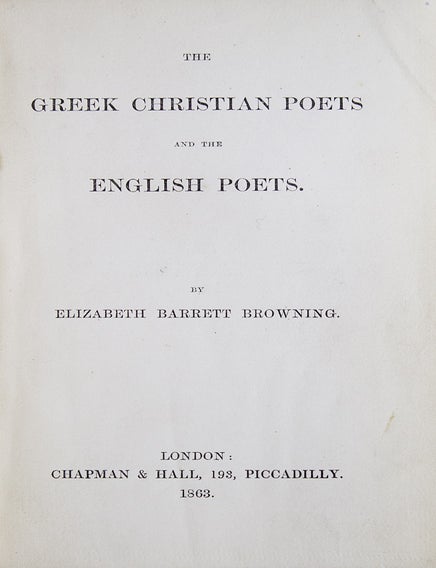 THE

GREEK CHRISTIAN POETS

AND THE

ENGLISH POETS.

BY

ELIZABETH BARRETT BROWNING.

LONDON:
CHAPMAN & HALL, 193, PICCADILLY.
1863.